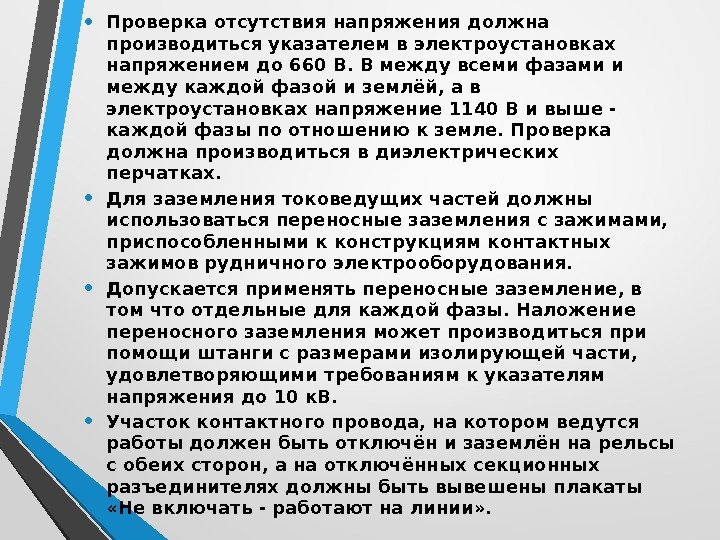 • Проверка отсутствия напряжения должна производиться указателем в электроустановках напряжением до 660 В. В между всеми фазами и между каждой фазой и землёй, а в электроустановках напряжение 1140 В и выше - каждой фазы по отношению к земле. Проверка должна производиться в диэлектрических перчатках.

• Для заземления токоведущих частей должны использоваться переносные заземления с зажимами, приспособленными к конструкциям контактных зажимов рудничного электрооборудования.

• Допускается применять переносные заземление, в том что отдельные для каждой фазы. Наложение переносного заземления может производиться при помощи штанги с размерами изолирующей части, удовлетворяющими требованиям к указателям напряжения до 10 кВ.

• Участок контактного провода, на котором ведутся работы должен быть отключён и заземлён на рельсы с обеих сторон, а на отключённых секционных разъединителях должны быть вывешены плакаты «Не включать - работают на линии».